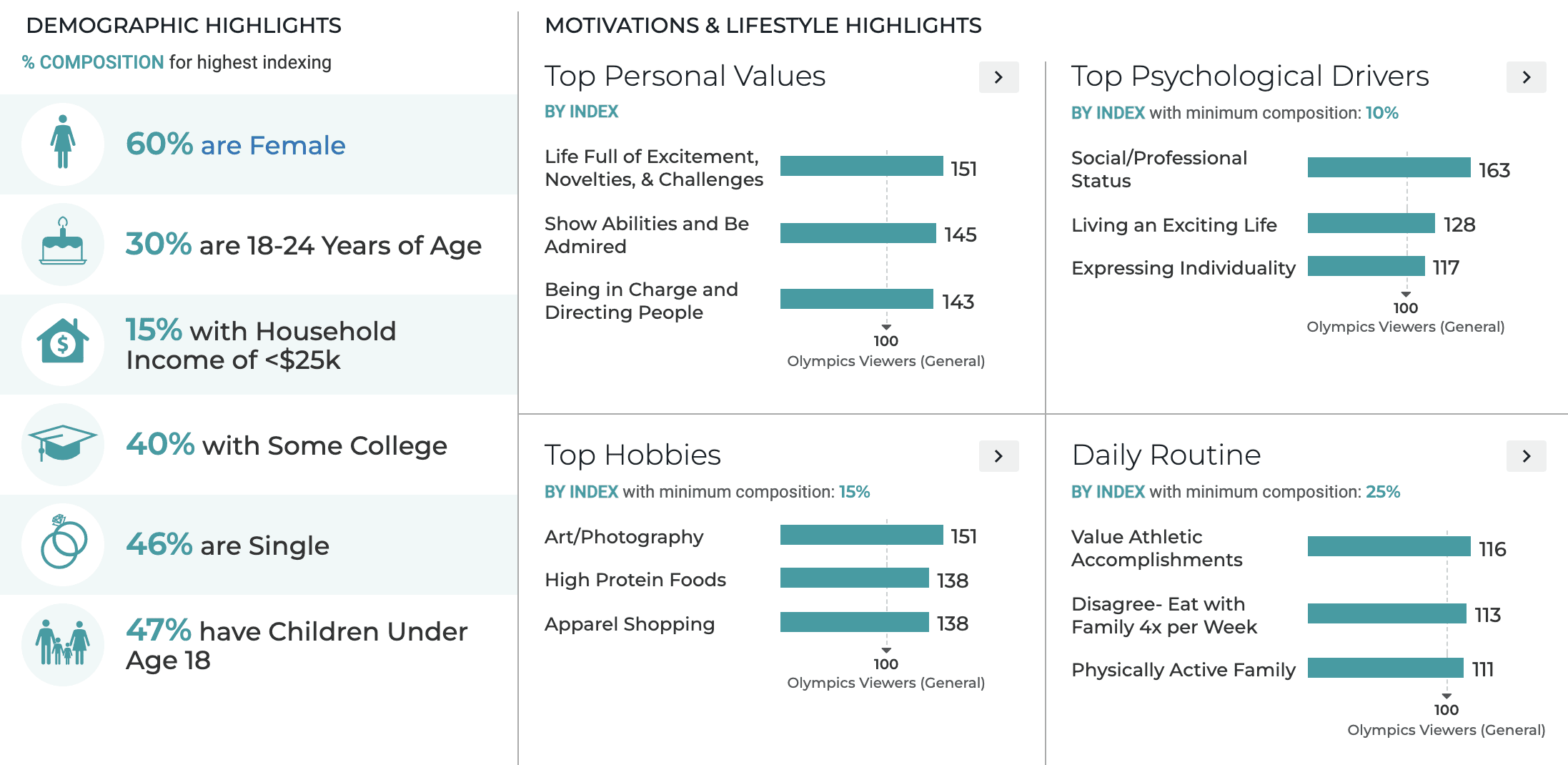 DEMOGRAPHIC HIGHLIGHTS
% COMPOSITION for highest indexing

60% are Female

30% are 18-24 Years of Age

15% with Household Income of <$25k

40% with Some College

46% are Single

47% have Children Under Age 18

MOTIVATIONS & LIFESTYLE HIGHLIGHTS

Top Personal Values
BY INDEX

Life Full of Excitement, Novelties, & Challenges 151
Show Abilities and Be Admired 145
Being in Charge and Directing People 143
100
Olympics Viewers (General)

Top Psychological Drivers
BY INDEX with minimum composition: 10%

Social/Professional Status 163
Living an Exciting Life 128
Expressing Individuality 117
100
Olympics Viewers (General)

Top Hobbies
BY INDEX with minimum composition: 15%

Art/Photography 151
High Protein Foods 138
Apparel Shopping 138
100
Olympics Viewers (General)

Daily Routine
BY INDEX with minimum composition: 25%

Value Athletic Accomplishments 116
Disagree- Eat with Family 4x per Week 113
Physically Active Family 111
100
Olympics Viewers (General)